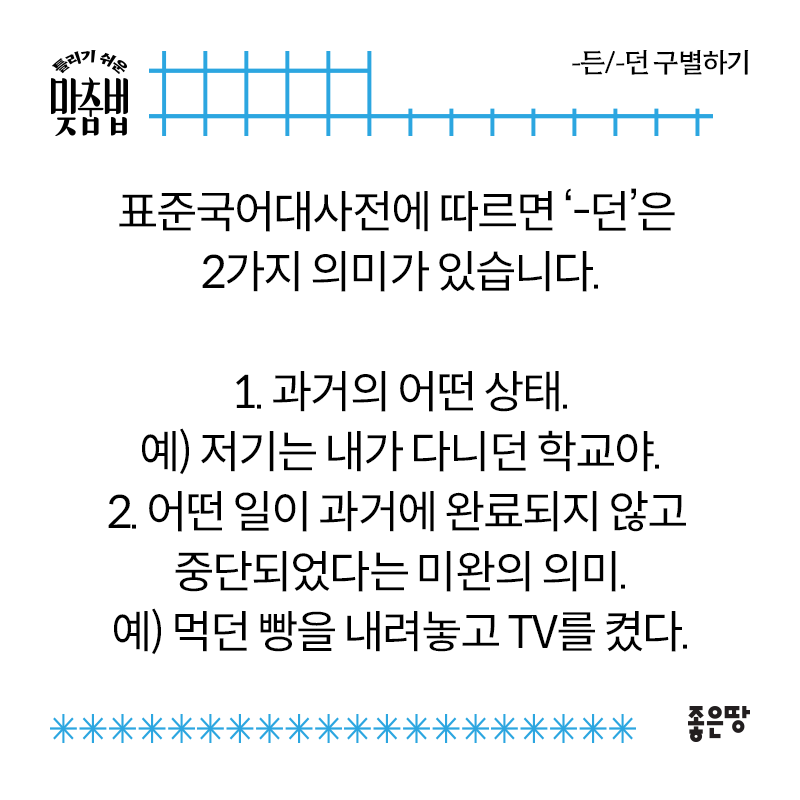 틀리기 쉬운
맞춤법

-든/-던 구별하기

표준국어대사전에 따르면 '-던'은 2가지 의미가 있습니다.

1. 과거의 어떤 상태.
예) 저기는 내가 다니던 학교야.
2. 어떤 일이 과거에 완료되지 않고 중단되었다는 미완의 의미.
예) 먹던 빵을 내려놓고 TV를 켰다.

좋은땅